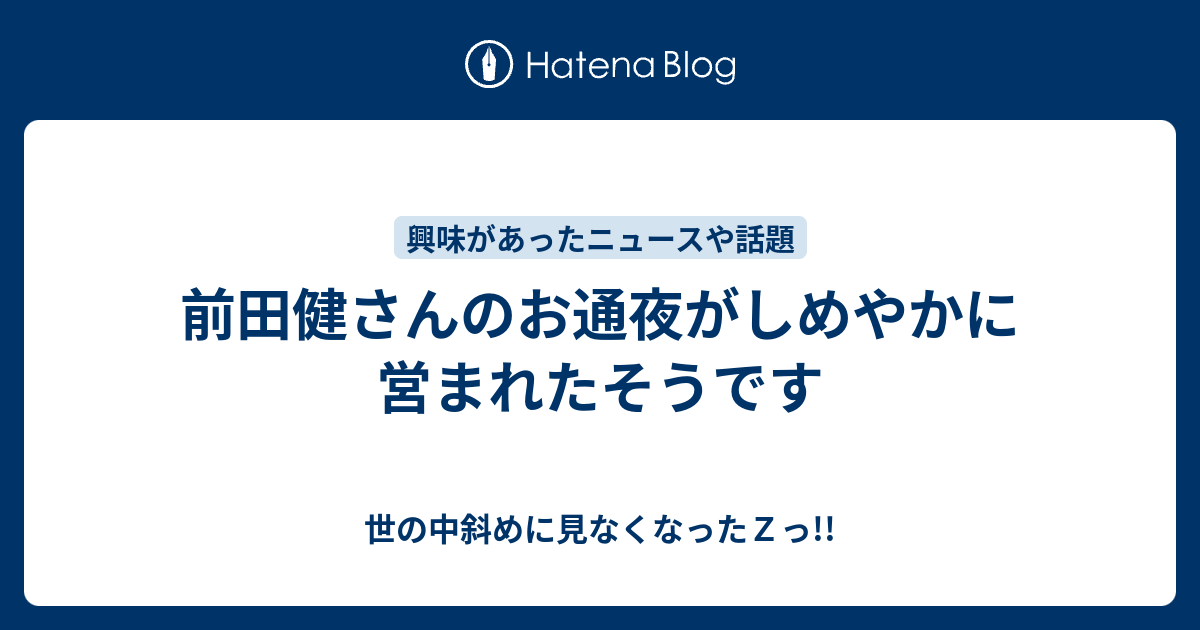 Hatena Blog

興味があったニュースや話題

前田健さんのお通夜がしめやかに営まれたそうです

世の中斜めに見なくなったＺっ!!